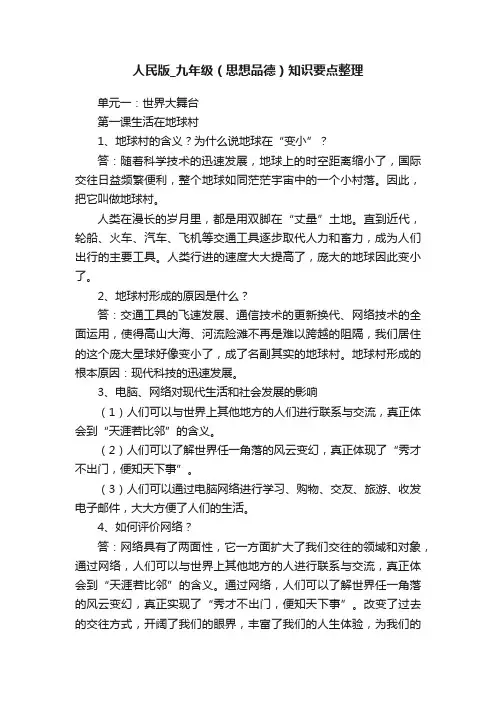 人民版_九年级（思想品德）知识要点整理

单元一：世界大舞台

第一课生活在地球村

1、地球村的含义？为什么说地球在“变小”？

答：随着科学技术的迅速发展，地球上的时空距离缩小了，国际交往日益频繁便利，整个地球如同茫茫宇宙中的一个小村落。因此，把它叫做地球村。

人类在漫长的岁月里，都是用双脚在“丈量”土地。直到近代，轮船、火车、汽车、飞机等交通工具逐步取代人力和畜力，成为人们出行的主要工具。人类行进的速度大大提高了，庞大的地球因此变小了。

2、地球村形成的原因是什么？

答：交通工具的飞速发展、通信技术的更新换代、网络技术的全面运用，使得高山大海、河流险滩不再是难以跨越的阻隔，我们居住的这个庞大星球好像变小了，成了名副其实的地球村。地球村形成的根本原因：现代科技的迅速发展。

3、电脑、网络对现代生活和社会发展的影响

（1）人们可以与世界上其他地方的人们进行联系与交流，真正体会到“天涯若比邻”的含义。

（2）人们可以了解世界任一角落的风云变幻，真正体现了“秀才不出门，便知天下事”。

（3）人们可以通过电脑网络进行学习、购物、交友、旅游、收发电子邮件，大大方便了人们的生活。

4、如何评价网络？

答：网络具有了两面性，它一方面扩大了我们交往的领域和对象，通过网络，人们可以与世界上其他地方的人进行联系与交流，真正体会到“天涯若比邻”的含义。通过网络，人们可以了解世界任一角落的风云变幻，真正实现了“秀才不出门，便知天下事”。改变了过去的交往方式，开阔了我们的眼界，丰富了我们的人生体验，为我们的